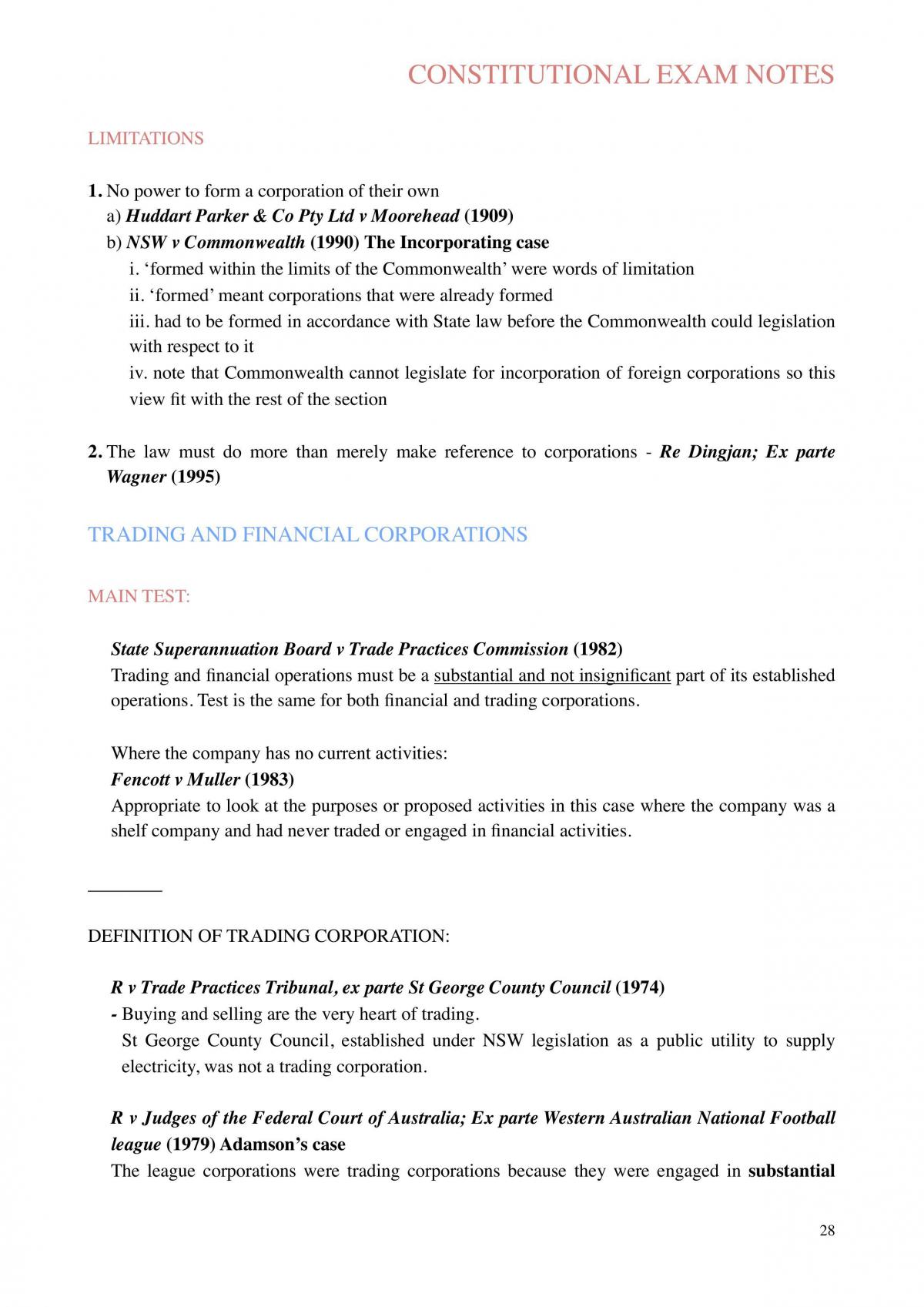 CONSTITUTIONAL EXAM NOTES

LIMITATIONS

1. No power to form a corporation of their own
a) Huddart Parker & Co Pty Ltd v Moorehead (1909)
b) NSW v Commonwealth (1990) The Incorporating case
i. 'formed within the limits of the Commonwealth' were words of limitation
ii. 'formed' meant corporations that were already formed
iii. had to be formed in accordance with State law before the Commonwealth could legislation with respect to it
iv. note that Commonwealth cannot legislate for incorporation of foreign corporations so this view fit with the rest of the section

2. The law must do more than merely make reference to corporations - Re Dingjan; Ex parte Wagner (1995)

TRADING AND FINANCIAL CORPORATIONS

MAIN TEST:

State Superannuation Board v Trade Practices Commission (1982)
Trading and financial operations must be a substantial and not insignificant part of its established operations. Test is the same for both financial and trading corporations.

Where the company has no current activities:
Fencott v Muller (1983)
Appropriate to look at the purposes or proposed activities in this case where the company was a shelf company and had never traded or engaged in financial activities.

DEFINITION OF TRADING CORPORATION:

R v Trade Practices Tribunal, ex parte St George County Council (1974)
- Buying and selling are the very heart of trading.
St George County Council, established under NSW legislation as a public utility to supply electricity, was not a trading corporation.

R v Judges of the Federal Court of Australia; Ex parte Western Australian National Football league (1979) Adamson's case
The league corporations were trading corporations because they were engaged in substantial

28